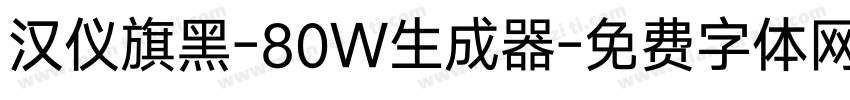 汉仪旗黑-80W生成器-免费字体网